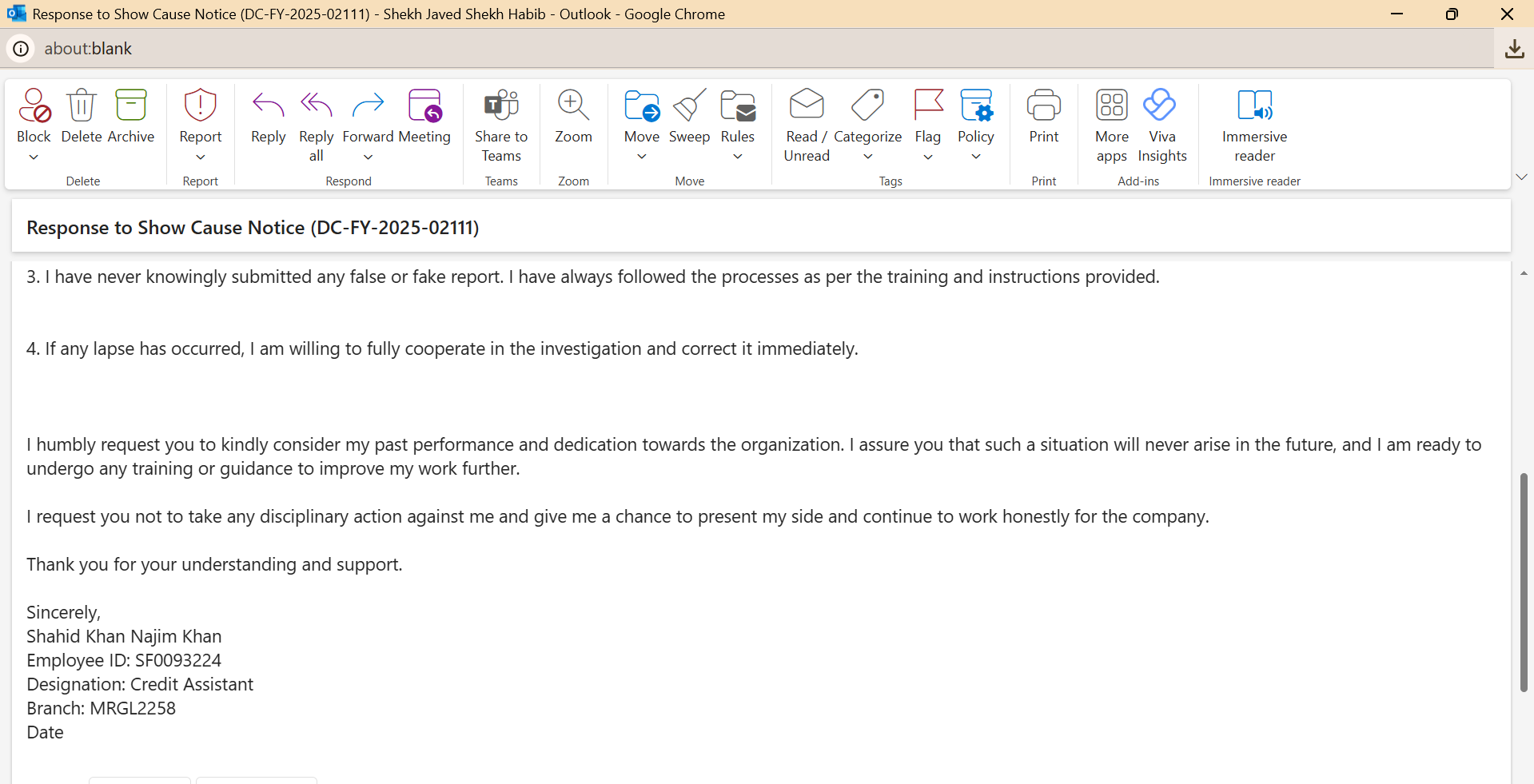 Response to Show Cause Notice (DC-FY-2025-02111) - Shekh Javed Shekh Habib - Outlook - Google Chrome

about:blank

Block Delete Archive
Delete

Report
Report

Reply Reply all Forward Meeting
Respond

Share to Teams
Teams

Zoom
Zoom

Move Sweep Rules
Move

Read / Unread Categorize Flag Policy
Tags

Print
Print

More apps Viva Insights
Add-ins

Immersive reader
Immersive reader

Response to Show Cause Notice (DC-FY-2025-02111)

3. I have never knowingly submitted any false or fake report. I have always followed the processes as per the training and instructions provided.

4. If any lapse has occurred, I am willing to fully cooperate in the investigation and correct it immediately.

I humbly request you to kindly consider my past performance and dedication towards the organization. I assure you that such a situation will never arise in the future, and I am ready to undergo any training or guidance to improve my work further.

I request you not to take any disciplinary action against me and give me a chance to present my side and continue to work honestly for the company.

Thank you for your understanding and support.

Sincerely,
Shahid Khan Najim Khan
Employee ID: SF0093224
Designation: Credit Assistant
Branch: MRGL2258
Date